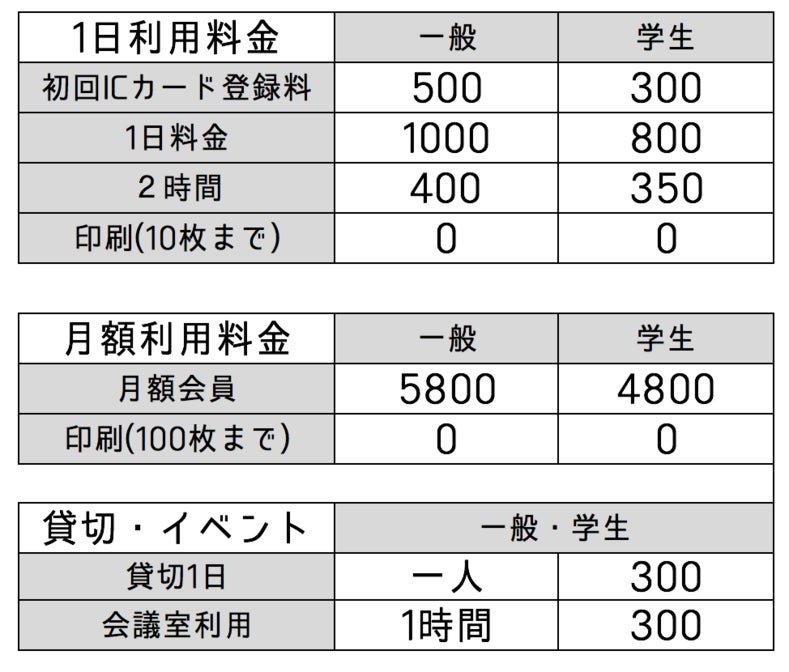 | 1日利用料金 | 一般 | 学生 |
|---|---|---|
| 初回ICカード登録料 | 500 | 300 |
| 1日料金 | 1000 | 800 |
| 2時間 | 400 | 350 |
| 印刷(10枚まで) | 0 | 0 |

| 月額利用料金 | 一般 | 学生 |
|---|---|---|
| 月額会員 | 5800 | 4800 |
| 印刷(100枚まで) | 0 | 0 |

| 貸切・イベント | 一般・学生 | |
|---|---|---|
| 貸切1日 | 一人 | 300 |
| 会議室利用 | 1時間 | 300 |